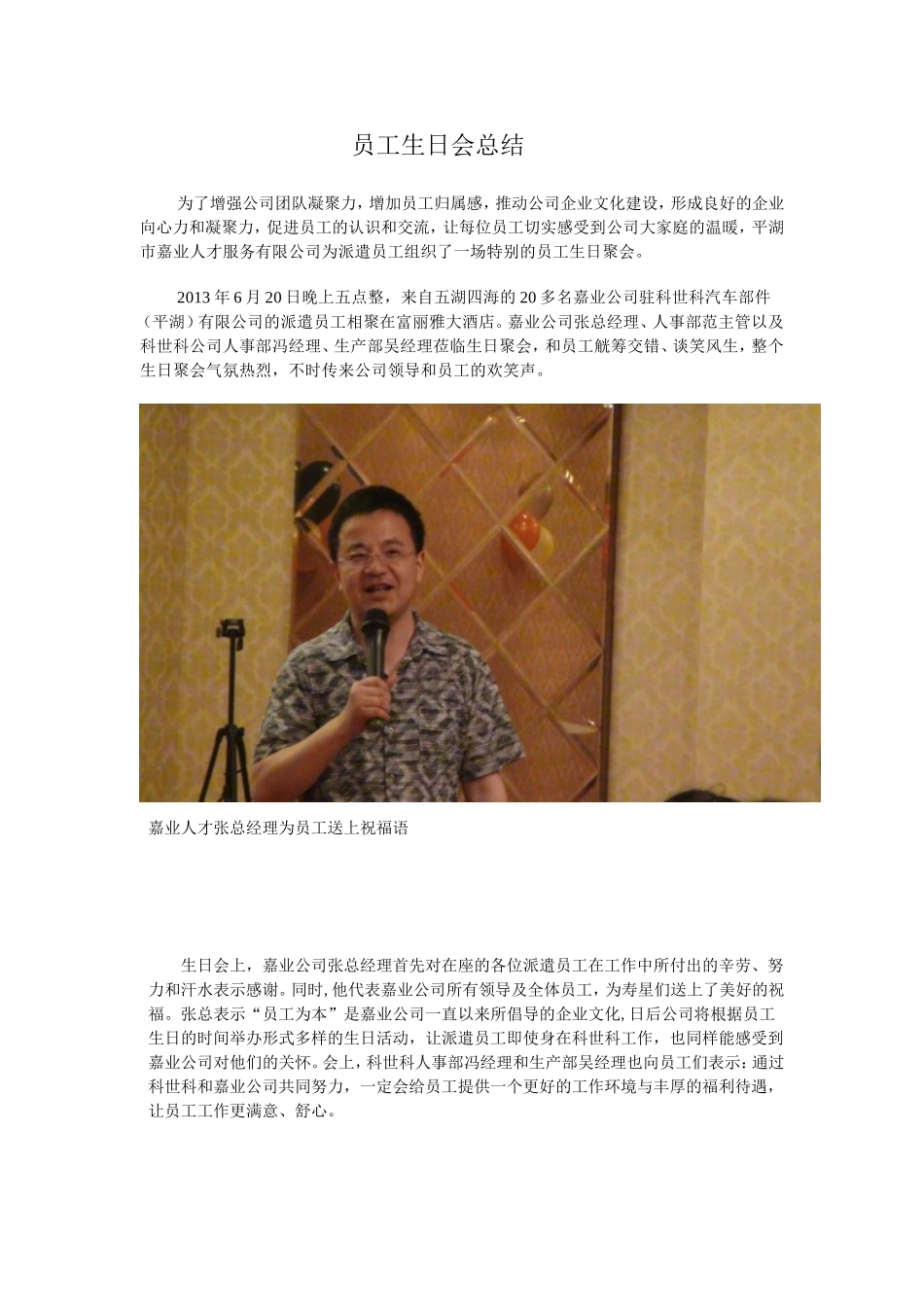 员工生日会总结

为了增强公司团队凝聚力，增加员工归属感，推动公司企业文化建设，形成良好的企业向心力和凝聚力，促进员工的认识和交流，让每位员工切实感受到公司大家庭的温暖，平湖市嘉业人才服务有限公司为派遣员工组织了一场特别的员工生日聚会。

2013 年 6 月 20 日晚上五点整，来自五湖四海的 20 多名嘉业公司驻科世科汽车部件（平湖）有限公司的派遣员工相聚在富丽雅大酒店。嘉业公司张总经理、人事部范主管以及科世科公司人事部冯经理、生产部吴经理莅临生日聚会，和员工觥筹交错、谈笑风生，整个生日聚会气氛热烈，不时传来公司领导和员工的欢笑声。

嘉业人才张总经理为员工送上祝福语

生日会上，嘉业公司张总经理首先对在座的各位派遣员工在工作中所付出的辛劳、努力和汗水表示感谢。同时,他代表嘉业公司所有领导及全体员工，为寿星们送上了美好的祝福。张总表示“员工为本”是嘉业公司一直以来所倡导的企业文化,日后公司将根据员工生日的时间举办形式多样的生日活动，让派遣员工即使身在科世科工作，也同样能感受到嘉业公司对他们的关怀。会上，科世科人事部冯经理和生产部吴经理也向员工们表示：通过科世科和嘉业公司共同努力，一定会给员工提供一个更好的工作环境与丰厚的福利待遇，让员工工作更满意、舒心。